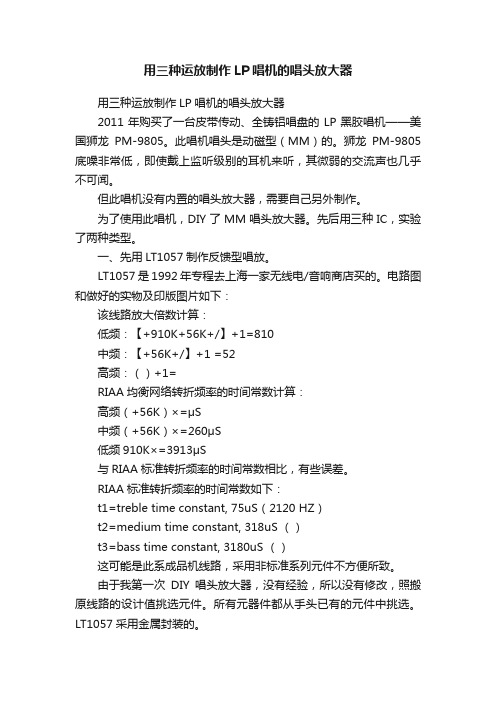 用三种运放制作 LP 唱机的唱头放大器

用三种运放制作 LP 唱机的唱头放大器

2011 年购买了一台皮带传动、全铸铝唱盘的 LP 黑胶唱机——美国狮龙 PM-9805。此唱机唱头是动磁型（MM）的。狮龙 PM-9805 底噪非常低，即使戴上监听级别的耳机来听，其微弱的交流声也几乎不可闻。

但此唱机没有内置的唱头放大器，需要自己另外制作。

为了使用此唱机，DIY 了 MM 唱头放大器。先后用三种 IC，实验了两种类型。

一、先用 LT1057 制作反馈型唱放。

LT1057 是 1992 年专程去上海一家无线电/音响商店买的。电路图和做好的实物及印版图片如下：

该线路放大倍数计算：

低频：【+910K+56K+/】+1=810

中频：【+56K+/】+1 =52

高频：（ ）+1=

RIAA 均衡网络转折频率的时间常数计算：

高频（+56K）×=μS

中频（+56K）×=260μS

低频 910K×=3913μS

与 RIAA 标准转折频率的时间常数相比，有些误差。

RIAA 标准转折频率的时间常数如下：

t1=treble time constant, 75uS（2120 HZ）

t2=medium time constant, 318uS （ ）

t3=bass time constant, 3180uS （ ）

这可能是此系成品机线路，采用非标准系列元件不方便所致。

由于我第一次 DIY 唱头放大器，没有经验，所以没有修改，照搬原线路的设计值挑选元件。所有元器件都从手头已有的元件中挑选。LT1057 采用金属封装的。